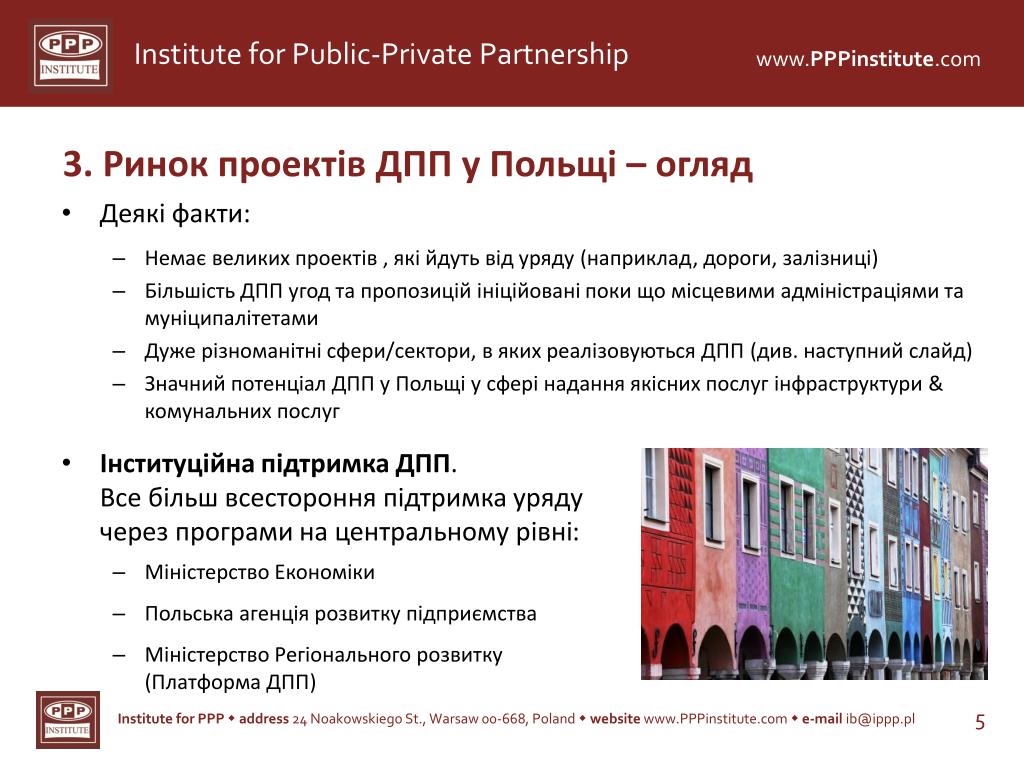 PPP INSTITUTE

Institute for Public-Private Partnership

www.PPPinstitute.com

3. Ринок проектів ДПП у Польщі – огляд

• Деякі факти:

– Немає великих проектів , які йдуть від уряду (наприклад, дороги, залізниці)

– Більшість ДПП угод та пропозицій ініційовані поки що місцевими адміністраціями та муніципалітетами

– Дуже різноманітні сфери/сектори, в яких реалізовуються ДПП (див. наступний слайд)

– Значний потенціал ДПП у Польщі у сфері надання якісних послуг інфраструктури & комунальних послуг

• Інституційна підтримка ДПП. Все більш всестороння підтримка уряду через програми на центральному рівні:

– Міністерство Економіки

– Польська агенція розвитку підприємства

– Міністерство Регіонального розвитку (Платформа ДПП)

PPP INSTITUTE

Institute for PPP ◆ address 24 Noakowskiego St., Warsaw 00-668, Poland ◆ website www.PPPinstitute.com ◆ e-mail ib@ippp.pl

5